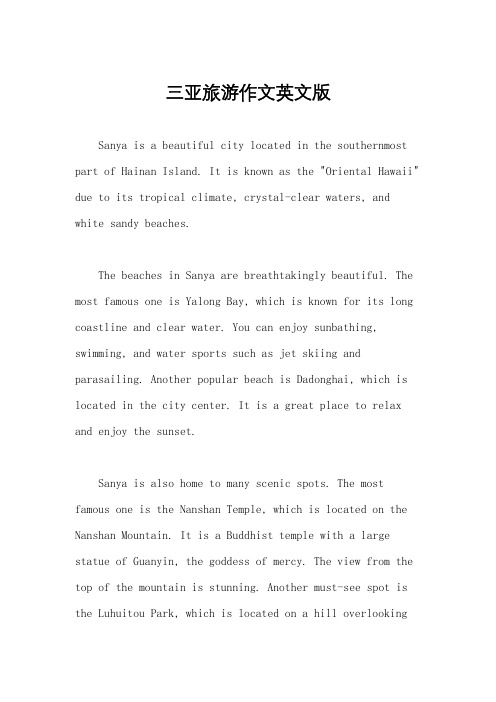 三亚旅游作文英文版

Sanya is a beautiful city located in the southernmost part of Hainan Island. It is known as the "Oriental Hawaii" due to its tropical climate, crystal-clear waters, and white sandy beaches.

The beaches in Sanya are breathtakingly beautiful. The most famous one is Yalong Bay, which is known for its long coastline and clear water. You can enjoy sunbathing, swimming, and water sports such as jet skiing and parasailing. Another popular beach is Dadonghai, which is located in the city center. It is a great place to relax and enjoy the sunset.

Sanya is also home to many scenic spots. The most famous one is the Nanshan Temple, which is located on the Nanshan Mountain. It is a Buddhist temple with a large statue of Guanyin, the goddess of mercy. The view from the top of the mountain is stunning. Another must-see spot is the Luhuitou Park, which is located on a hill overlooking